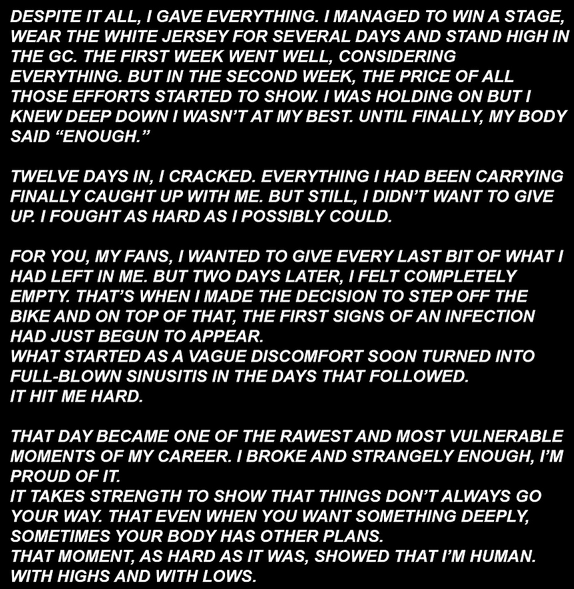 DESPITE IT ALL, I GAVE EVERYTHING. I MANAGED TO WIN A STAGE, WEAR THE WHITE JERSEY FOR SEVERAL DAYS AND STAND HIGH IN THE GC. THE FIRST WEEK WENT WELL, CONSIDERING EVERYTHING. BUT IN THE SECOND WEEK, THE PRICE OF ALL THOSE EFFORTS STARTED TO SHOW. I WAS HOLDING ON BUT I KNEW DEEP DOWN I WASN'T AT MY BEST. UNTIL FINALLY, MY BODY SAID "ENOUGH."

TWELVE DAYS IN, I CRACKED. EVERYTHING I HAD BEEN CARRYING FINALLY CAUGHT UP WITH ME. BUT STILL, I DIDN'T WANT TO GIVE UP. I FOUGHT AS HARD AS I POSSIBLY COULD.

FOR YOU, MY FANS, I WANTED TO GIVE EVERY LAST BIT OF WHAT I HAD LEFT IN ME. BUT TWO DAYS LATER, I FELT COMPLETELY EMPTY. THAT'S WHEN I MADE THE DECISION TO STEP OFF THE BIKE AND ON TOP OF THAT, THE FIRST SIGNS OF AN INFECTION HAD JUST BEGUN TO APPEAR.
WHAT STARTED AS A VAGUE DISCOMFORT SOON TURNED INTO FULL-BLOWN SINUSITIS IN THE DAYS THAT FOLLOWED.
IT HIT ME HARD.

THAT DAY BECAME ONE OF THE RAWEST AND MOST VULNERABLE MOMENTS OF MY CAREER. I BROKE AND STRANGELY ENOUGH, I'M PROUD OF IT.
IT TAKES STRENGTH TO SHOW THAT THINGS DON'T ALWAYS GO YOUR WAY. THAT EVEN WHEN YOU WANT SOMETHING DEEPLY, SOMETIMES YOUR BODY HAS OTHER PLANS.
THAT MOMENT, AS HARD AS IT WAS, SHOWED THAT I'M HUMAN.
WITH HIGHS AND WITH LOWS.